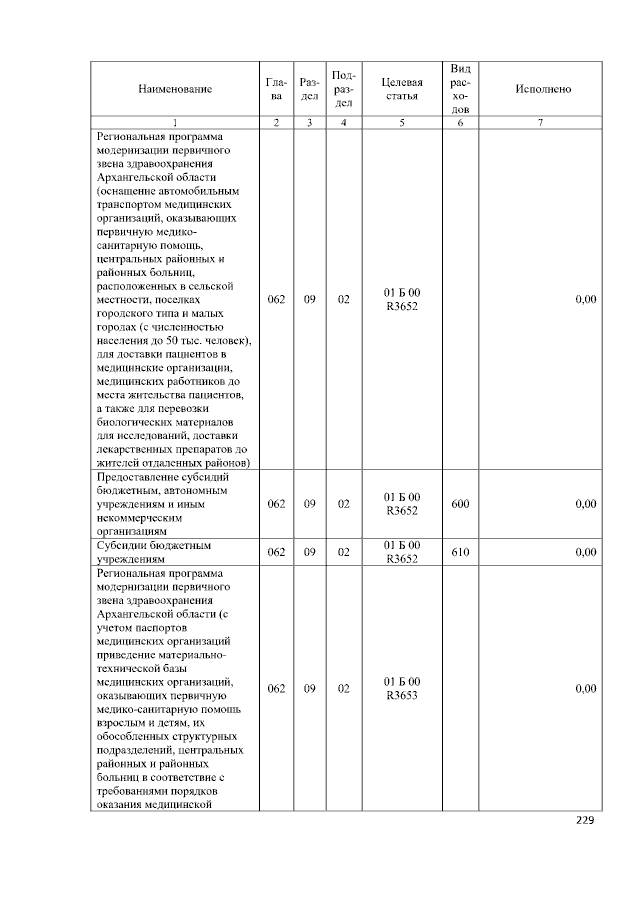 | Наименование | Глава | Раздел | Подраздел | Целевая статья | Вид расходов | Исполнено |
|---|---|---|---|---|---|---|
| 1 | 2 | 3 | 4 | 5 | 6 | 7 |
| Региональная программа модернизации первичного звена здравоохранения Архангельской области (оснащение автомобильным транспортом медицинских организаций, оказывающих первичную медико-санитарную помощь, центральных районных и районных больниц, расположенных в сельской местности, поселках городского типа и малых городах (с численностью населения до 50 тыс. человек), для доставки пациентов в медицинские организации, медицинских работников до места жительства пациентов, а также для перевозки биологических материалов для исследований, доставки лекарственных препаратов до жителей отдаленных районов) | 062 | 09 | 02 | 01 Б 00 R3652 | | 0,00 |
| Предоставление субсидий бюджетным, автономным учреждениям и иным некоммерческим организациям | 062 | 09 | 02 | 01 Б 00 R3652 | 600 | 0,00 |
| Субсидии бюджетным учреждениям | 062 | 09 | 02 | 01 Б 00 R3652 | 610 | 0,00 |
| Региональная программа модернизации первичного звена здравоохранения Архангельской области (с учетом паспортов медицинских организаций приведение материально-технической базы медицинских организаций, оказывающих первичную медико-санитарную помощь взрослым и детям, их обособленных структурных подразделений, центральных районных и районных больниц в соответствие с требованиями порядков оказания медицинской | 062 | 09 | 02 | 01 Б 00 R3653 | | 0,00 |

229